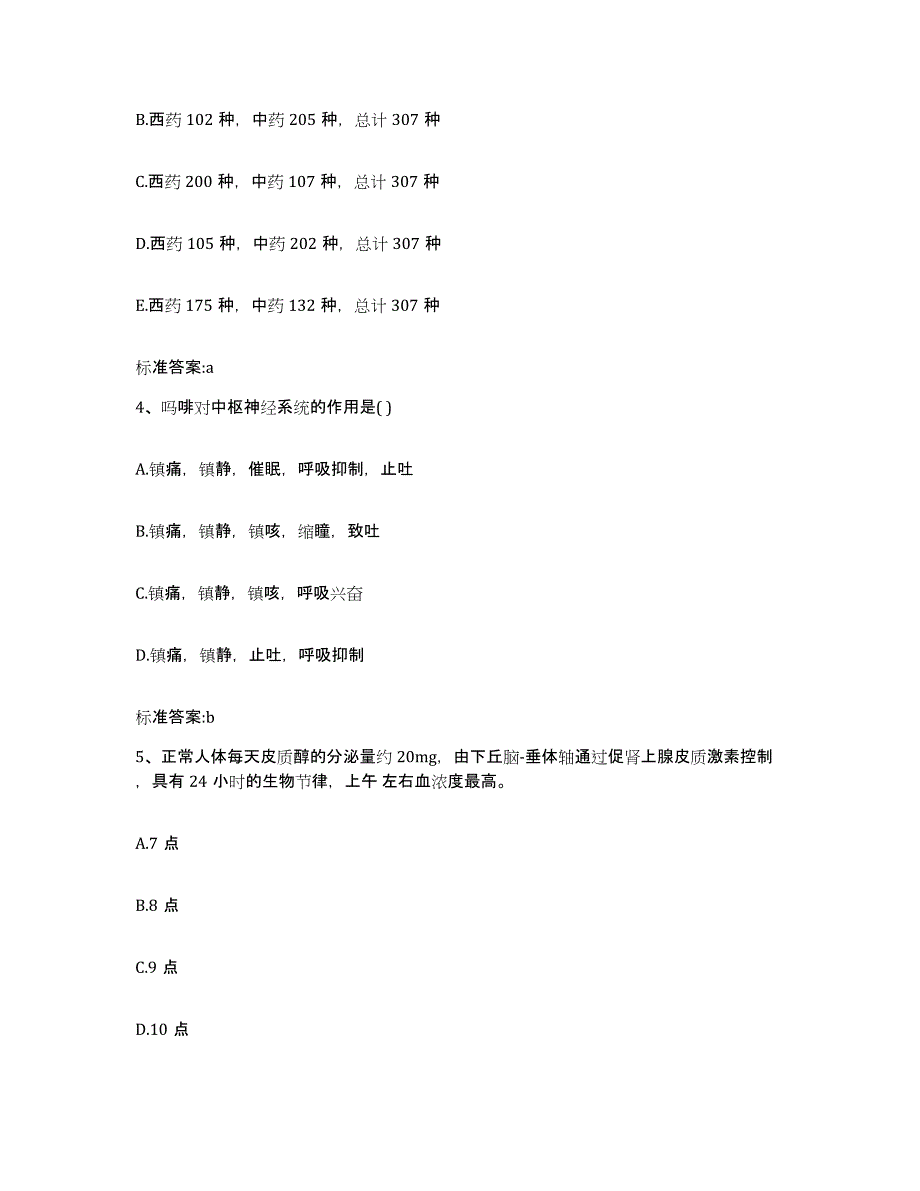 B.西药 102 种，中药 205 种，总计 307 种

C.西药 200 种，中药 107 种，总计 307 种

D.西药 105 种，中药 202 种，总计 307 种

E.西药 175 种，中药 132 种，总计 307 种

标准答案:a

4、吗啡对中枢神经系统的作用是( )

A.镇痛，镇静，催眠，呼吸抑制，止吐

B.镇痛，镇静，镇咳，缩瞳，致吐

C.镇痛，镇静，镇咳，呼吸兴奋

D.镇痛，镇静，止吐，呼吸抑制

标准答案:b

5、正常人体每天皮质醇的分泌量约 20mg，由下丘脑-垂体轴通过促肾上腺皮质激素控制，具有 24 小时的生物节律，上午 左右血浓度最高。

A.7 点

B.8 点

C.9 点

D.10 点